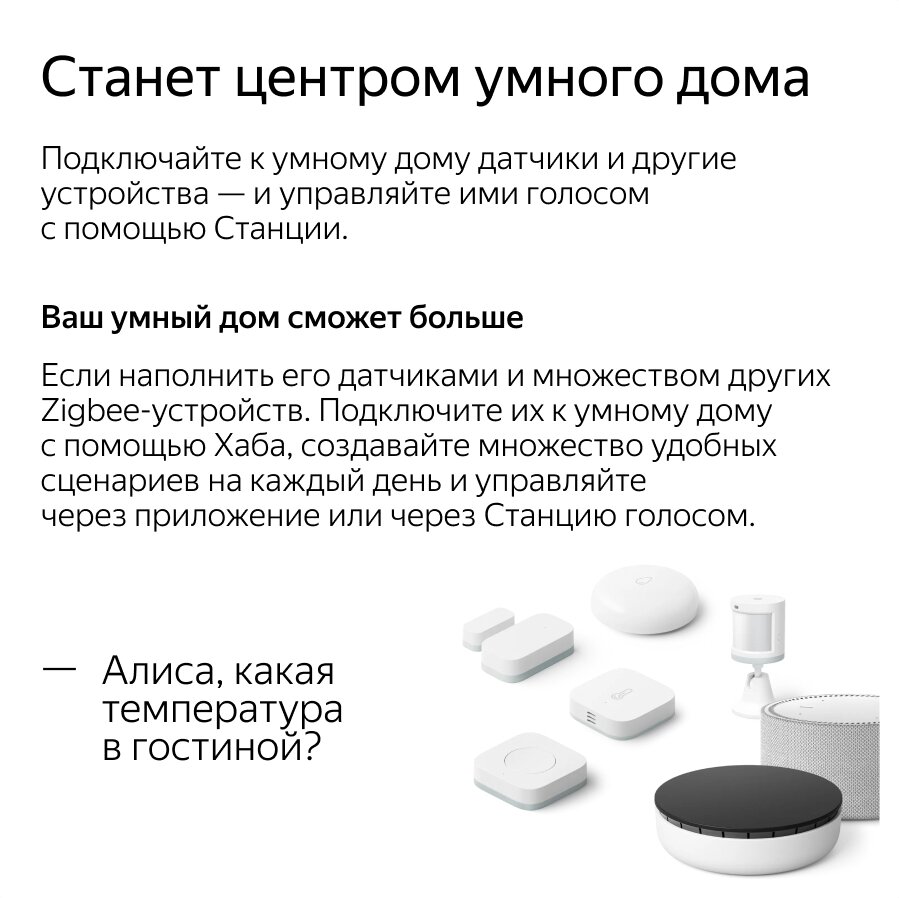 Станет центром умного дома

Подключайте к умному дому датчики и другие устройства — и управляйте ими голосом с помощью Станции.

Ваш умный дом сможет больше

Если наполнить его датчиками и множеством других Zigbee-устройств. Подключите их к умному дому с помощью Хаба, создавайте множество удобных сценариев на каждый день и управляйте через приложение или через Станцию голосом.

— Алиса, какая температура в гостиной?